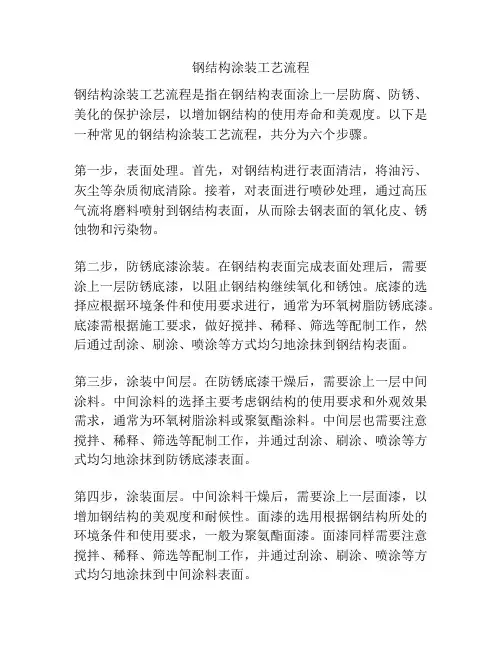 钢结构涂装工艺流程

钢结构涂装工艺流程是指在钢结构表面涂上一层防腐、防锈、美化的保护涂层，以增加钢结构的使用寿命和美观度。以下是一种常见的钢结构涂装工艺流程，共分为六个步骤。

第一步，表面处理。首先，对钢结构进行表面清洁，将油污、灰尘等杂质彻底清除。接着，对表面进行喷砂处理，通过高压气流将磨料喷射到钢结构表面，从而除去钢表面的氧化皮、锈蚀物和污染物。

第二步，防锈底漆涂装。在钢结构表面完成表面处理后，需要涂上一层防锈底漆，以阻止钢结构继续氧化和锈蚀。底漆的选择应根据环境条件和使用要求进行，通常为环氧树脂防锈底漆。底漆需根据施工要求，做好搅拌、稀释、筛选等配制工作，然后通过刮涂、刷涂、喷涂等方式均匀地涂抹到钢结构表面。

第三步，涂装中间层。在防锈底漆干燥后，需要涂上一层中间涂料。中间涂料的选择主要考虑钢结构的使用要求和外观效果需求，通常为环氧树脂涂料或聚氨酯涂料。中间层也需要注意搅拌、稀释、筛选等配制工作，并通过刮涂、刷涂、喷涂等方式均匀地涂抹到防锈底漆表面。

第四步，涂装面层。中间涂料干燥后，需要涂上一层面漆，以增加钢结构的美观度和耐候性。面漆的选用根据钢结构所处的环境条件和使用要求，一般为聚氨酯面漆。面漆同样需要注意搅拌、稀释、筛选等配制工作，并通过刮涂、刷涂、喷涂等方式均匀地涂抹到中间涂料表面。